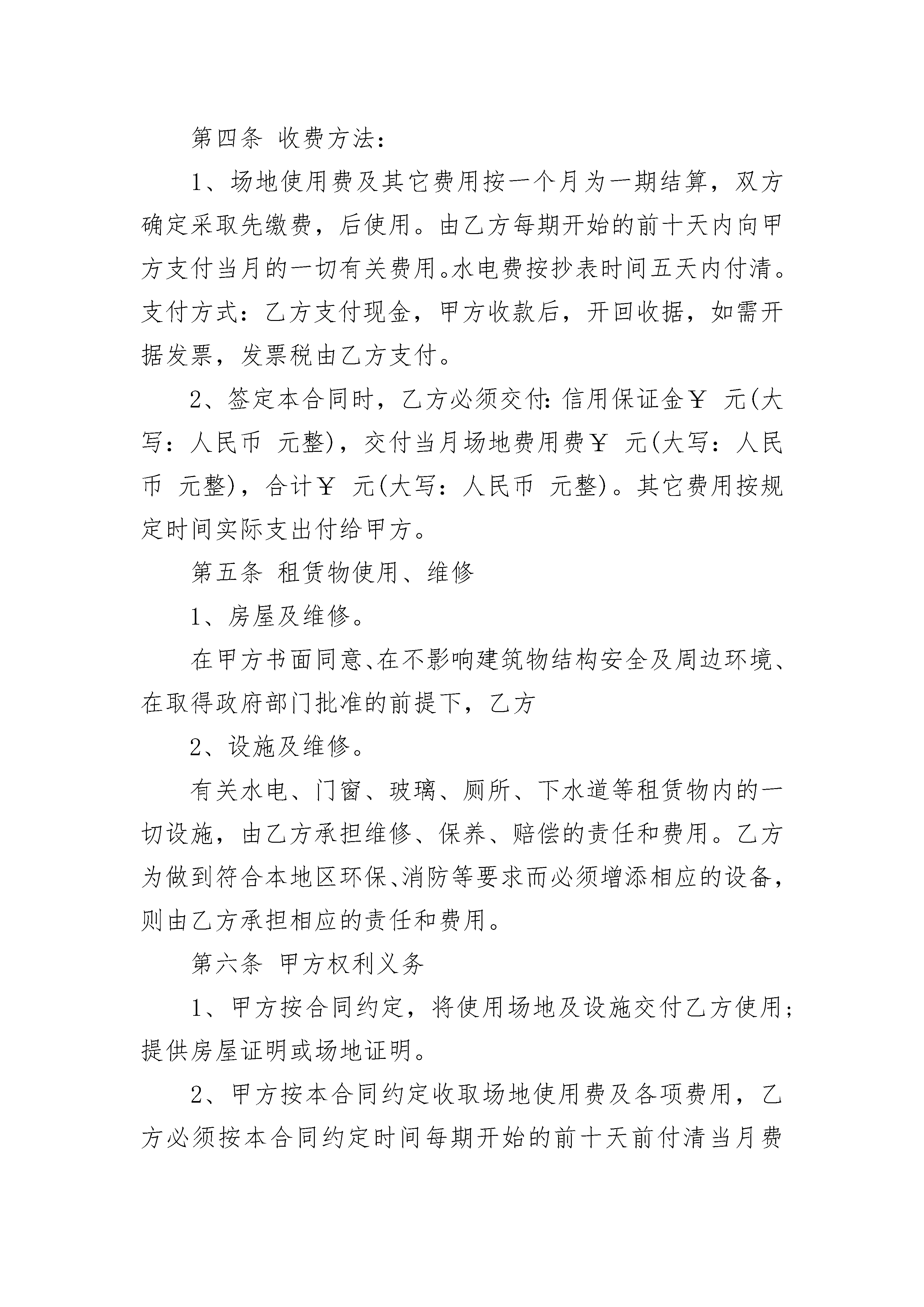 第四条 收费方法：

1、场地使用费及其它费用按一个月为一期结算，双方确定采取先缴费，后使用。由乙方每期开始的前十天内向甲方支付当月的一切有关费用。水电费按抄表时间五天内付清。支付方式：乙方支付现金，甲方收款后，开回收据，如需开据发票，发票税由乙方支付。

2、签定本合同时，乙方必须交付：信用保证金￥ 元(大写：人民币 元整)，交付当月场地费用费￥ 元(大写：人民币 元整)，合计￥ 元(大写：人民币 元整)。其它费用按规定时间实际支出付给甲方。

第五条 租赁物使用、维修

1、房屋及维修。

在甲方书面同意、在不影响建筑物结构安全及周边环境、在取得政府部门批准的前提下，乙方

2、设施及维修。

有关水电、门窗、玻璃、厕所、下水道等租赁物内的一切设施，由乙方承担维修、保养、赔偿的责任和费用。乙方为做到符合本地区环保、消防等要求而必须增添相应的设备，则由乙方承担相应的责任和费用。

第六条 甲方权利义务

1、甲方按合同约定，将使用场地及设施交付乙方使用；提供房屋证明或场地证明。

2、甲方按本合同约定收取场地使用费及各项费用，乙方必须按本合同约定时间每期开始的前十天前付清当月费